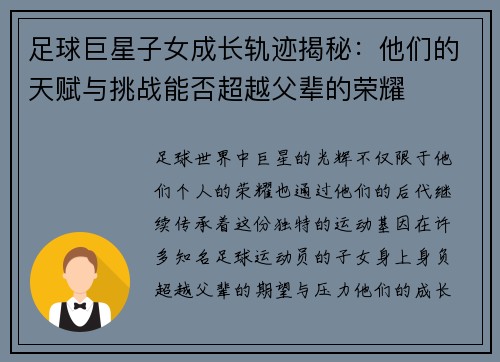 足球巨星子女成长轨迹揭秘：他们的天赋与挑战能否超越父辈的荣耀

足球世界中巨星的光辉不仅限于他们个人的荣耀也通过他们的后代继续传承着这份独特的运动基因在许多知名足球运动员的子女身上身负超越父辈的期望与压力他们的成长